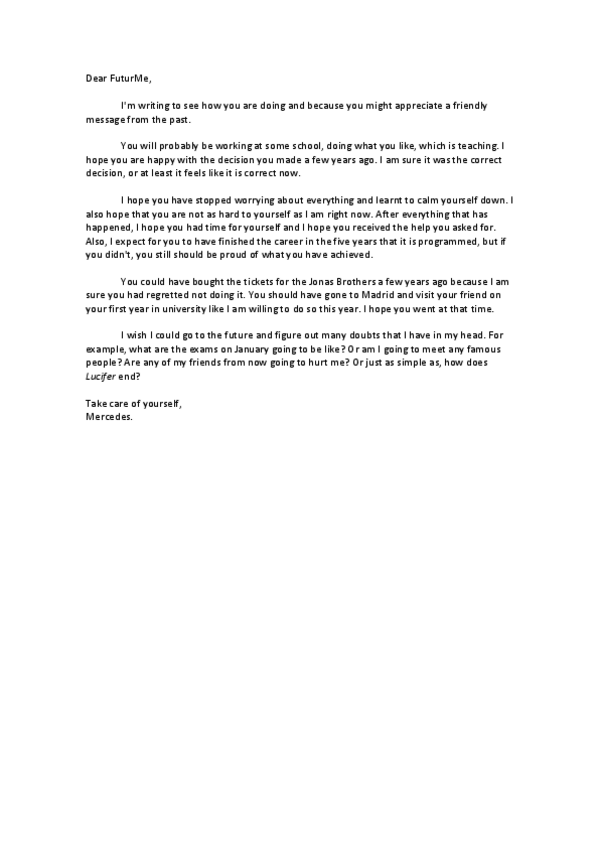 Dear FuturMe,

I'm writing to see how you are doing and because you might appreciate a friendly message from the past.

You will probably be working at some school, doing what you like, which is teaching. I hope you are happy with the decision you made a few years ago. I am sure it was the correct decision, or at least it feels like it is correct now.

I hope you have stopped worrying about everything and learnt to calm yourself down. I also hope that you are not as hard to yourself as I am right now. After everything that has happened, I hope you had time for yourself and I hope you received the help you asked for. Also, I expect for you to have finished the career in the five years that it is programmed, but if you didn't, you still should be proud of what you have achieved.

You could have bought the tickets for the Jonas Brothers a few years ago because I am sure you had regretted not doing it. You should have gone to Madrid and visit your friend on your first year in university like I am willing to do so this year. I hope you went at that time.

I wish I could go to the future and figure out many doubts that I have in my head. For example, what are the exams on January going to be like? Or am I going to meet any famous people? Are any of my friends from now going to hurt me? Or just as simple as, how does Lucifer end?

Take care of yourself,
Mercedes.